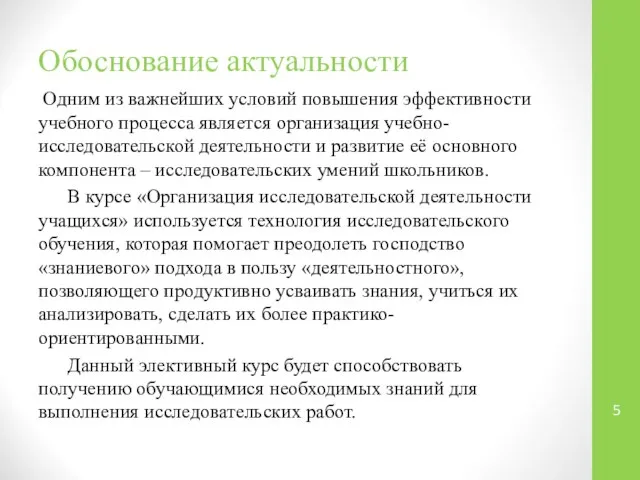 Обоснование актуальности

Одним из важнейших условий повышения эффективности учебного процесса является организация учебно-исследовательской деятельности и развитие её основного компонента – исследовательских умений школьников.

В курсе «Организация исследовательской деятельности учащихся» используется технология исследовательского обучения, которая помогает преодолеть господство «знаниевого» подхода в пользу «деятельностного», позволяющего продуктивно усваивать знания, учиться их анализировать, сделать их более практико-ориентированными.

Данный элективный курс будет способствовать получению обучающимися необходимых знаний для выполнения исследовательских работ.

5